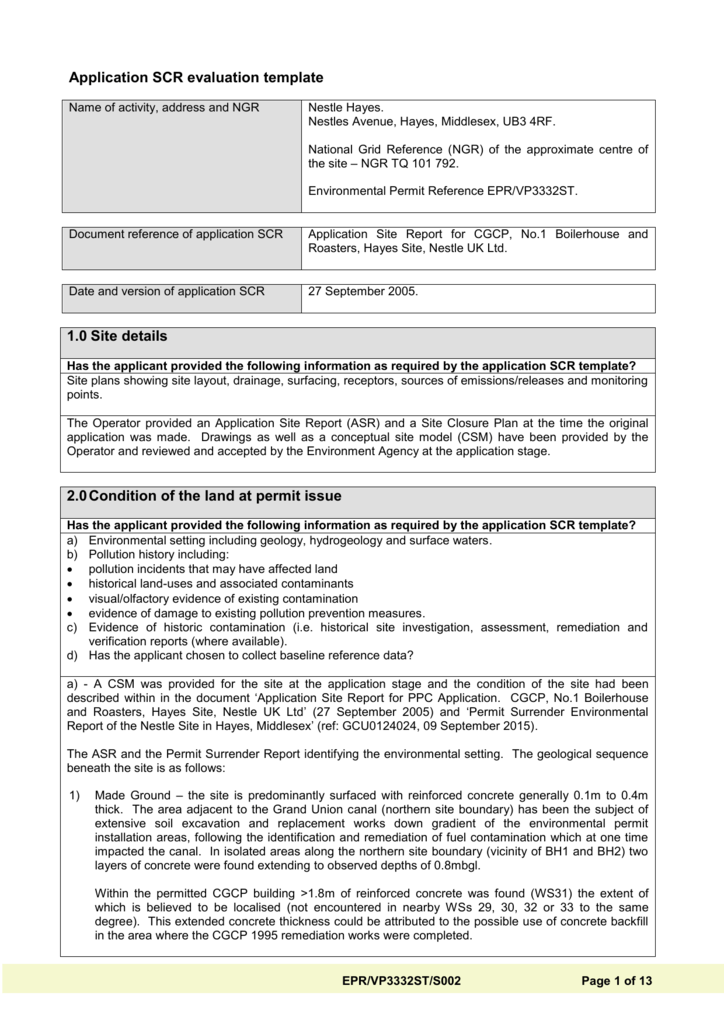 Application SCR evaluation template

| Name of activity, address and NGR | Nestle Hayes. Nestles Avenue, Hayes, Middlesex, UB3 4RF. National Grid Reference (NGR) of the approximate centre of the site – NGR TQ 101 792. Environmental Permit Reference EPR/VP3332ST. |
|---|---|

| Document reference of application SCR | Application Site Report for CGCP, No.1 Boilerhouse and Roasters, Hayes Site, Nestle UK Ltd. |
|---|---|

| Date and version of application SCR | 27 September 2005. |
|---|---|

1.0 Site details

Has the applicant provided the following information as required by the application SCR template?

Site plans showing site layout, drainage, surfacing, receptors, sources of emissions/releases and monitoring points.

The Operator provided an Application Site Report (ASR) and a Site Closure Plan at the time the original application was made. Drawings as well as a conceptual site model (CSM) have been provided by the Operator and reviewed and accepted by the Environment Agency at the application stage.

2.0 Condition of the land at permit issue

Has the applicant provided the following information as required by the application SCR template?

a) Environmental setting including geology, hydrogeology and surface waters.
b) Pollution history including:
• pollution incidents that may have affected land
• historical land-uses and associated contaminants
• visual/olfactory evidence of existing contamination
• evidence of damage to existing pollution prevention measures.
c) Evidence of historic contamination (i.e. historical site investigation, assessment, remediation and verification reports (where available).
d) Has the applicant chosen to collect baseline reference data?

a) - A CSM was provided for the site at the application stage and the condition of the site had been described within in the document 'Application Site Report for PPC Application. CGCP, No.1 Boilerhouse and Roasters, Hayes Site, Nestle UK Ltd' (27 September 2005) and 'Permit Surrender Environmental Report of the Nestle Site in Hayes, Middlesex' (ref: GCU0124024, 09 September 2015).

The ASR and the Permit Surrender Report identifying the environmental setting. The geological sequence beneath the site is as follows:

1) Made Ground – the site is predominantly surfaced with reinforced concrete generally 0.1m to 0.4m thick. The area adjacent to the Grand Union canal (northern site boundary) has been the subject of extensive soil excavation and replacement works down gradient of the environmental permit installation areas, following the identification and remediation of fuel contamination which at one time impacted the canal. In isolated areas along the northern site boundary (vicinity of BH1 and BH2) two layers of concrete were found extending to observed depths of 0.8mbgl.

Within the permitted CGCP building >1.8m of reinforced concrete was found (WS31) the extent of which is believed to be localised (not encountered in nearby WSs 29, 30, 32 or 33 to the same degree). This extended concrete thickness could be attributed to the possible use of concrete backfill in the area where the CGCP 1995 remediation works were completed.

EPR/VP3332ST/S002 Page 1 of 13